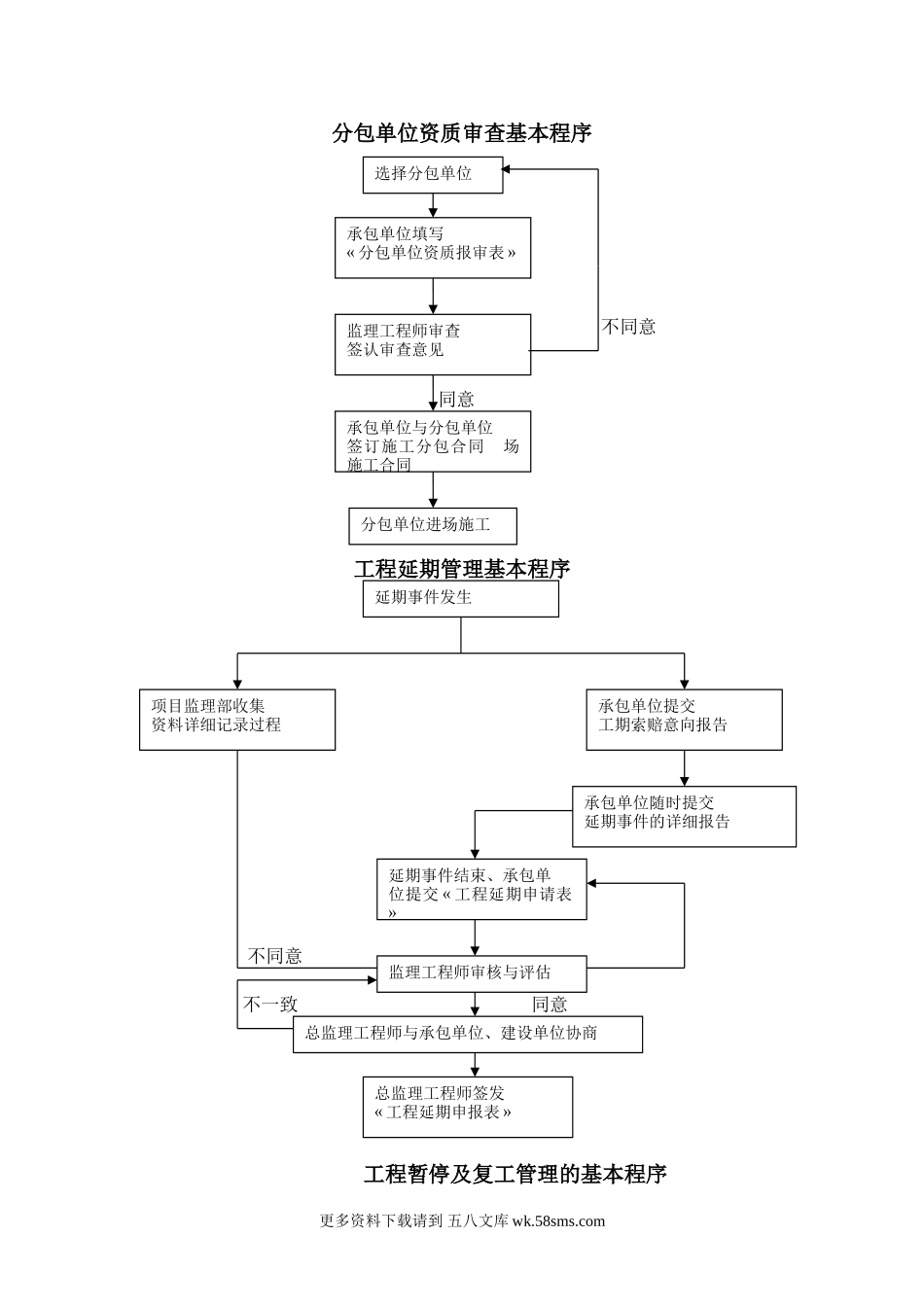 分包单位资质审查基本程序

选择分包单位

承包单位填写
«分包单位资质报审表»

监理工程师审查
签认审查意见

不同意

同意

承包单位与分包单位
签订施工分包合同　场
施工合同

分包单位进场施工

工程延期管理基本程序

延期事件发生

项目监理部收集
资料详细记录过程

承包单位提交
工期索赔意向报告

承包单位随时提交
延期事件的详细报告

延期事件结束、承包单位提交«工程延期申请表»

不同意

监理工程师审核与评估

不一致

同意

总监理工程师与承包单位、建设单位协商

总监理工程师签发
«工程延期申报表»

工程暂停及复工管理的基本程序

更多资料下载请到 五八文库 wk.58sms.com